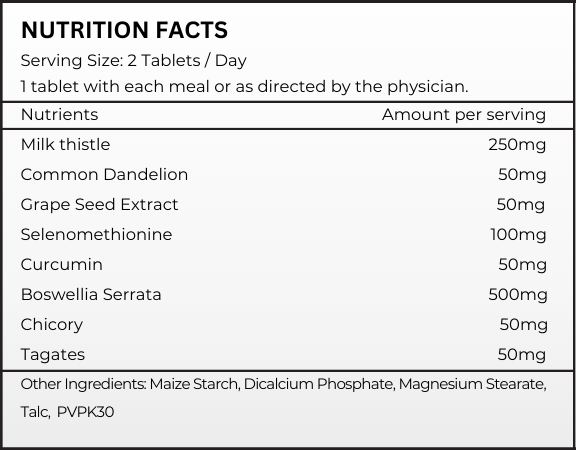 NUTRITION FACTS
Serving Size: 2 Tablets / Day
1 tablet with each meal or as directed by the physician.

| Nutrients | Amount per serving |
|---|---|
| Milk thistle | 250mg |
| Common Dandelion | 50mg |
| Grape Seed Extract | 50mg |
| Selenomethionine | 100mg |
| Curcumin | 50mg |
| Boswellia Serrata | 500mg |
| Chicory | 50mg |
| Tagates | 50mg |

Other Ingredients: Maize Starch, Dicalcium Phosphate, Magnesium Stearate, Talc, PVPK30